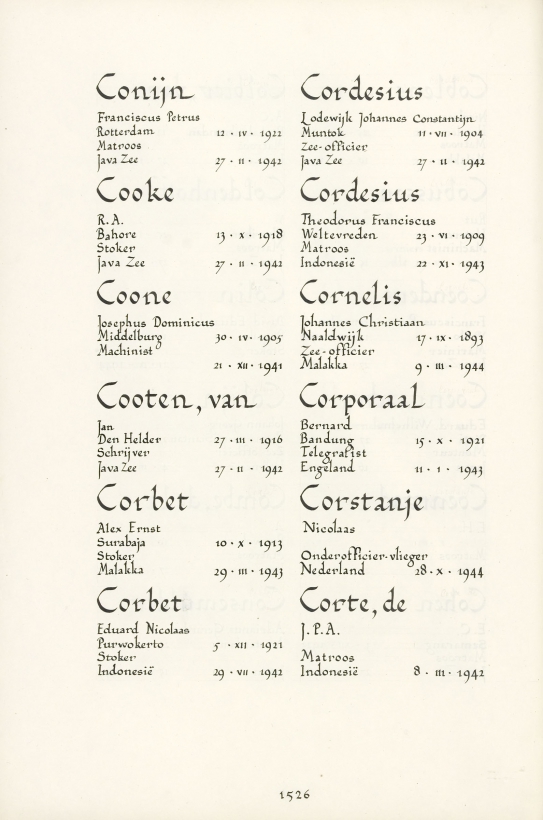 Conijn

Franciscus Petrus
Rotterdam 12 · IV · 1922
Matroos
Java Zee 27 · II · 1942

Cooke

R.A.
Bahore 13 · X · 1918
Stoker
Java Zee 27 · II · 1942

Coone

Josephus Dominicus
Middelburg 30 · IV · 1905
Machinist
21 · XII · 1941

Cooten, van

Jan
Den Helder 27 · III · 1916
Schrijver
Java Zee 27 · II · 1942

Corbet

Alex Ernst
Surabaja 10 · X · 1913
Stoker
Malakka 29 · III · 1943

Corbet

Eduard Nicolaas
Purwokerto 5 · XII · 1921
Stoker
Indonesië 29 · VII · 1942

Cordesius

Lodewijk Johannes Constantijn
Muntok 11 · VII · 1904
Zee-officier
Java Zee 27 · II · 1942

Cordesius

Theodorus Franciscus
Weltevreden 23 · VI · 1909
Matroos
Indonesië 22 · XI · 1943

Cornelis

Johannes Christiaan
Naaldwijk 17 · IX · 1893
Zee-officier
Malakka 9 · III · 1944

Corporaal

Bernard
Bandung 15 · X · 1921
Telegrafist
Engeland 11 · I · 1943

Corstanje

Nicolaas

Onderofficier-vlieger
Nederland 28 · X · 1944

Corte, de

J.P.A.

Matroos
Indonesië 8 · III · 1942

1526